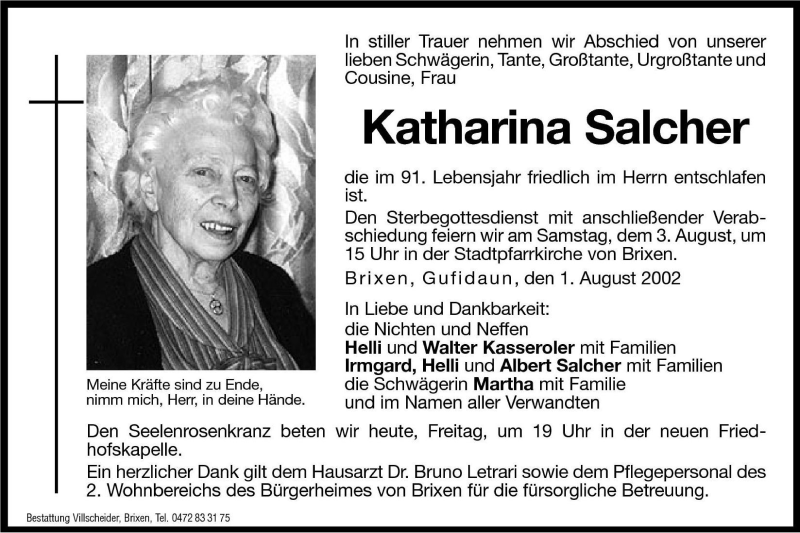 In stiller Trauer nehmen wir Abschied von unserer lieben Schwägerin, Tante, Großtante, Urgroßtante und Cousine, Frau

Katharina Salcher

die im 91. Lebensjahr friedlich im Herrn entschlafen ist.

Den Sterbegottesdienst mit anschließender Verabschiedung feiern wir am Samstag, dem 3. August, um 15 Uhr in der Stadtpfarrkirche von Brixen.

Brixen, Gufidaun, den 1. August 2002

In Liebe und Dankbarkeit:
die Nichten und Neffen
Helli und Walter Kasseroler mit Familien
Irmgard, Helli und Albert Salcher mit Familien
die Schwägerin Martha mit Familie
und im Namen aller Verwandten

Meine Kräfte sind zu Ende, nimm mich, Herr, in deine Hände.

Den Seelenrosenkranz beten wir heute, Freitag, um 19 Uhr in der neuen Friedhofskapelle.

Ein herzlicher Dank gilt dem Hausarzt Dr. Bruno Letrari sowie dem Pflegepersonal des 2. Wohnbereichs des Bürgerheimes von Brixen für die fürsorgliche Betreuung.

Bestattung Villscheider, Brixen, Tel. 0472 83 31 75